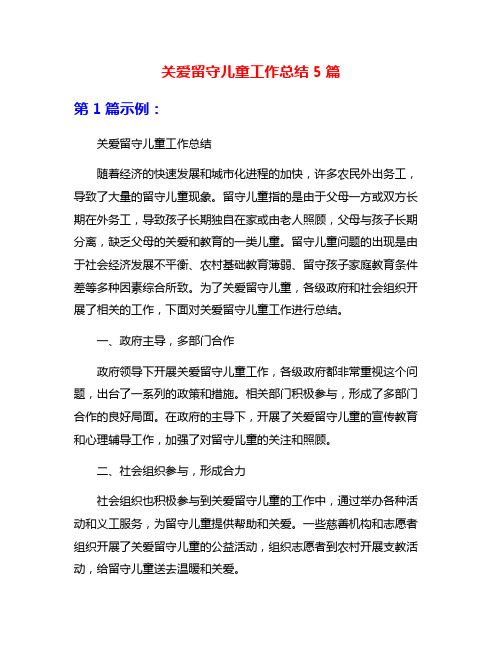 关爱留守儿童工作总结 5 篇

第 1 篇示例：

关爱留守儿童工作总结

随着经济的快速发展和城市化进程的加快，许多农民外出务工，导致了大量的留守儿童现象。留守儿童指的是由于父母一方或双方长期在外务工，导致孩子长期独自在家或由老人照顾，父母与孩子长期分离，缺乏父母的关爱和教育的一类儿童。留守儿童问题的出现是由于社会经济发展不平衡、农村基础教育薄弱、留守孩子家庭教育条件差等多种因素综合所致。为了关爱留守儿童，各级政府和社会组织开展了相关的工作，下面对关爱留守儿童工作进行总结。

一、政府主导，多部门合作

政府领导下开展关爱留守儿童工作，各级政府都非常重视这个问题，出台了一系列的政策和措施。相关部门积极参与，形成了多部门合作的良好局面。在政府的主导下，开展了关爱留守儿童的宣传教育和心理辅导工作，加强了对留守儿童的关注和照顾。

二、社会组织参与，形成合力

社会组织也积极参与到关爱留守儿童的工作中，通过举办各种活动和义工服务，为留守儿童提供帮助和关爱。一些慈善机构和志愿者组织开展了关爱留守儿童的公益活动，组织志愿者到农村开展支教活动，给留守儿童送去温暖和关爱。